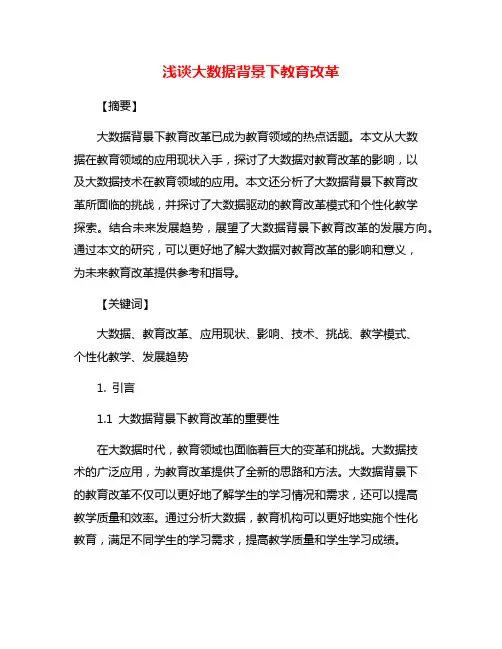 浅谈大数据背景下教育改革

【摘要】

大数据背景下教育改革已成为教育领域的热点话题。本文从大数据在教育领域的应用现状入手，探讨了大数据对教育改革的影响，以及大数据技术在教育领域的应用。本文还分析了大数据背景下教育改革所面临的挑战，并探讨了大数据驱动的教育改革模式和个性化教学探索。结合未来发展趋势，展望了大数据背景下教育改革的发展方向。通过本文的研究，可以更好地了解大数据对教育改革的影响和意义，为未来教育改革提供参考和指导。

【关键词】

大数据、教育改革、应用现状、影响、技术、挑战、教学模式、个性化教学、发展趋势

1. 引言

1.1 大数据背景下教育改革的重要性

在大数据时代，教育领域也面临着巨大的变革和挑战。大数据技术的广泛应用，为教育改革提供了全新的思路和方法。大数据背景下的教育改革不仅可以更好地了解学生的学习情况和需求，还可以提高教学质量和效率。通过分析大数据，教育机构可以更好地实施个性化教育，满足不同学生的学习需求，提高教学质量和学生学习成绩。